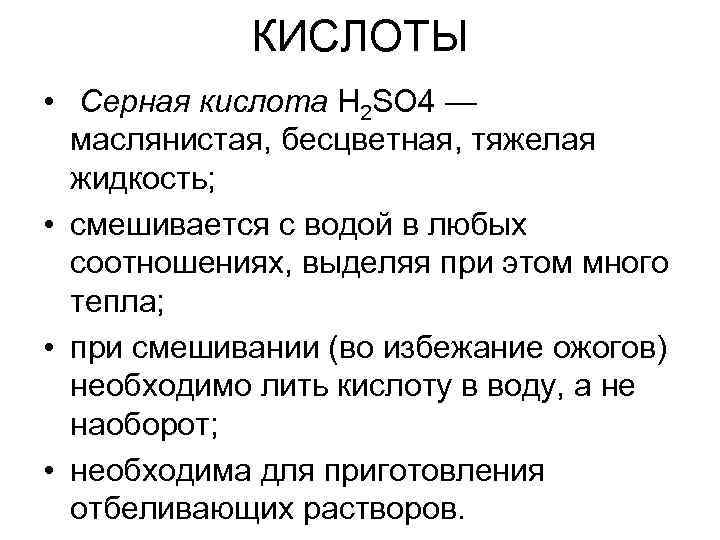 КИСЛОТЫ

• Серная кислота $H_2SO4$ — маслянистая, бесцветная, тяжелая жидкость;

• смешивается с водой в любых соотношениях, выделяя при этом много тепла;

• при смешивании (во избежание ожогов) необходимо лить кислоту в воду, а не наоборот;

• необходима для приготовления отбеливающих растворов.